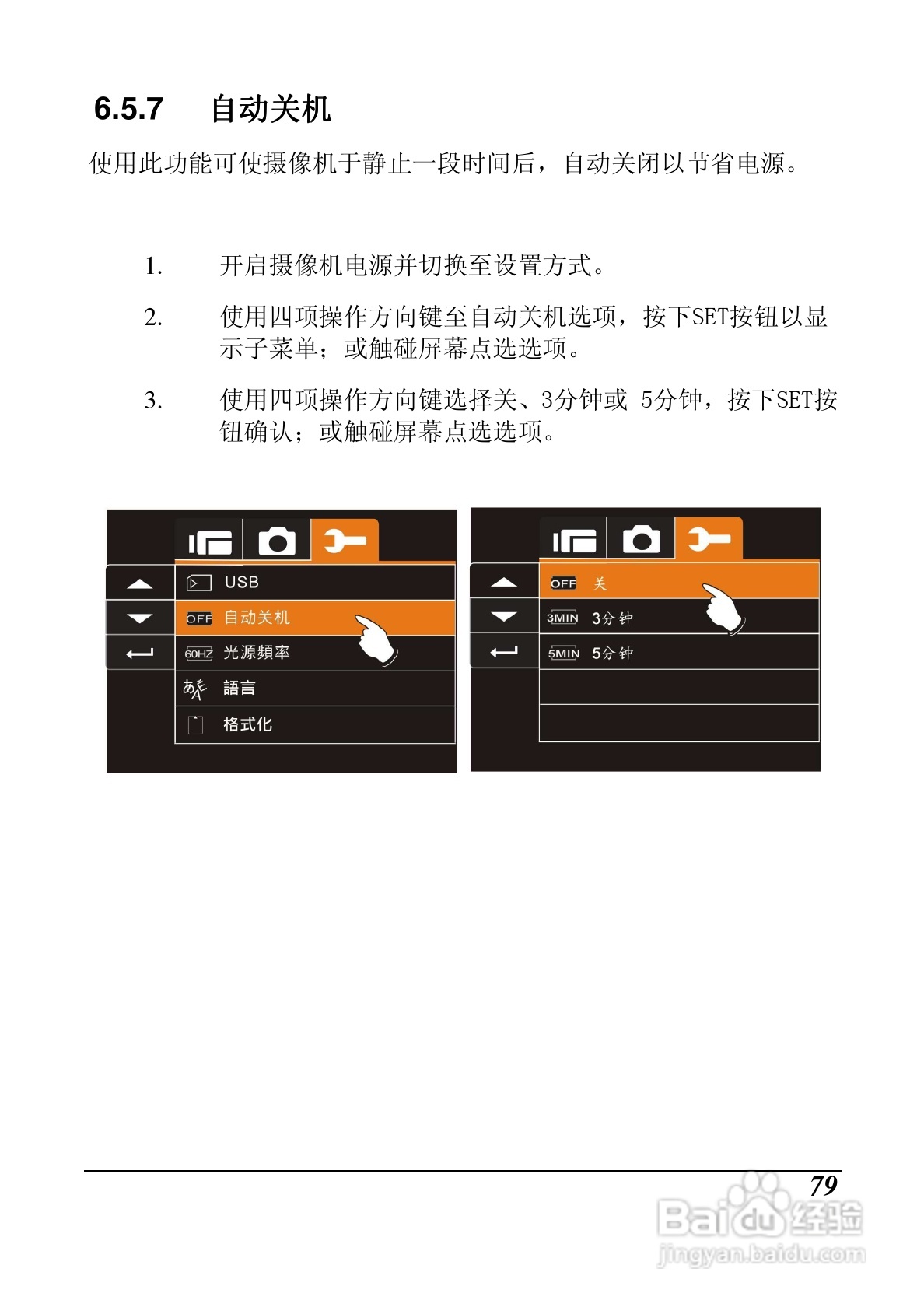 6.5.7 自动关机

使用此功能可使摄像机于静止一段时间后，自动关闭以节省电源。

1. 开启摄像机电源并切换至设置方式。

2. 使用四项操作方向键至自动关机选项，按下SET按钮以显示子菜单；或触碰屏幕点选选项。

3. 使用四项操作方向键选择关、3分钟或5分钟，按下SET按钮确认；或触碰屏幕点选选项。

USB
OFF 自动关机
60HZ 光源頻率
語言
格式化

OFF 关
3MIN 3分钟
5MIN 5分钟

79

Baidu经验
jingyan.baidu.com